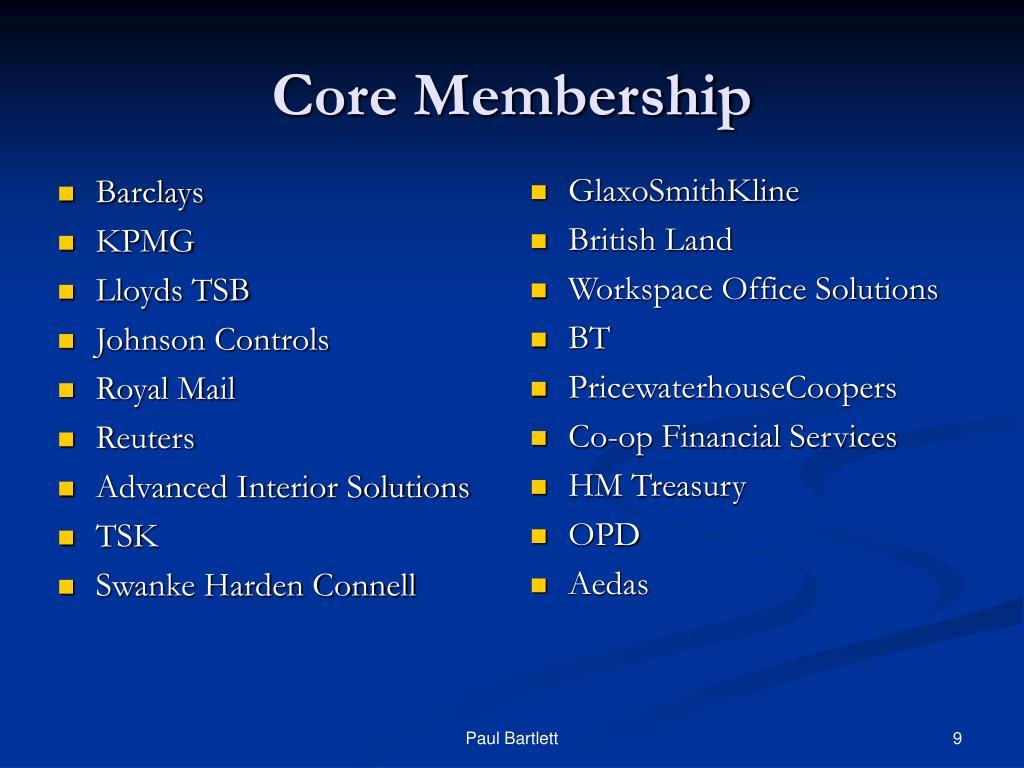 Core Membership

- Barclays
- KPMG
- Lloyds TSB
- Johnson Controls
- Royal Mail
- Reuters
- Advanced Interior Solutions
- TSK
- Swanke Harden Connell

- GlaxoSmithKline
- British Land
- Workspace Office Solutions
- BT
- PricewaterhouseCoopers
- Co-op Financial Services
- HM Treasury
- OPD
- Aedas

Paul Bartlett

9